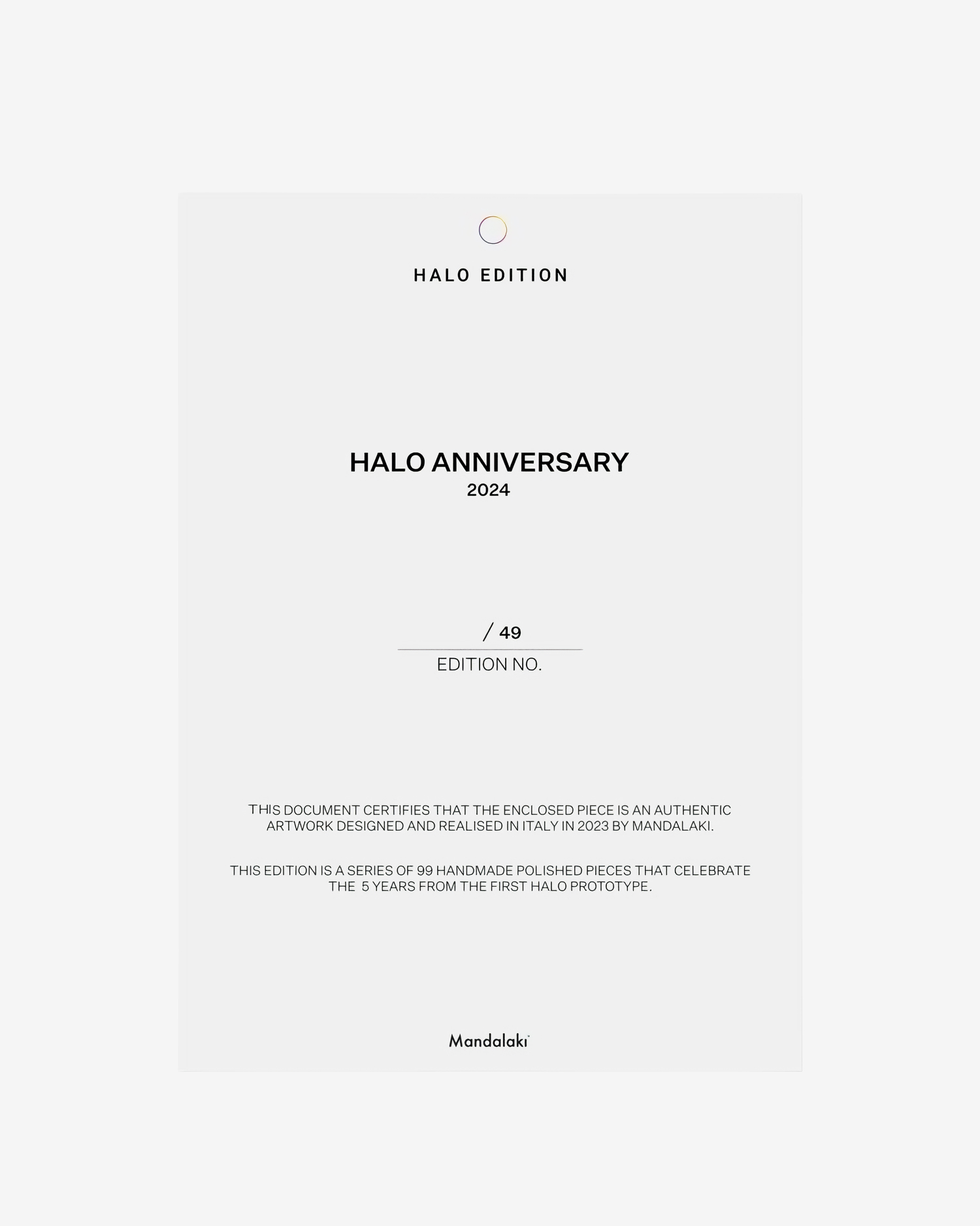 HALO EDITION

HALO ANNIVERSARY
2024

____ / 49
EDITION NO.

THIS DOCUMENT CERTIFIES THAT THE ENCLOSED PIECE IS AN AUTHENTIC ARTWORK DESIGNED AND REALISED IN ITALY IN 2023 BY MANDALAKI.

THIS EDITION IS A SERIES OF 99 HANDMADE POLISHED PIECES THAT CELEBRATE THE 5 YEARS FROM THE FIRST HALO PROTOTYPE.

Mandalaki